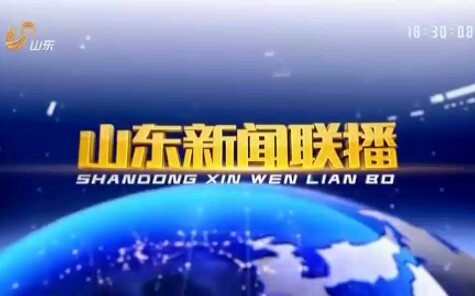 山东

18:30:00

山东新闻联播
SHANDONG XIN WEN LIAN BO